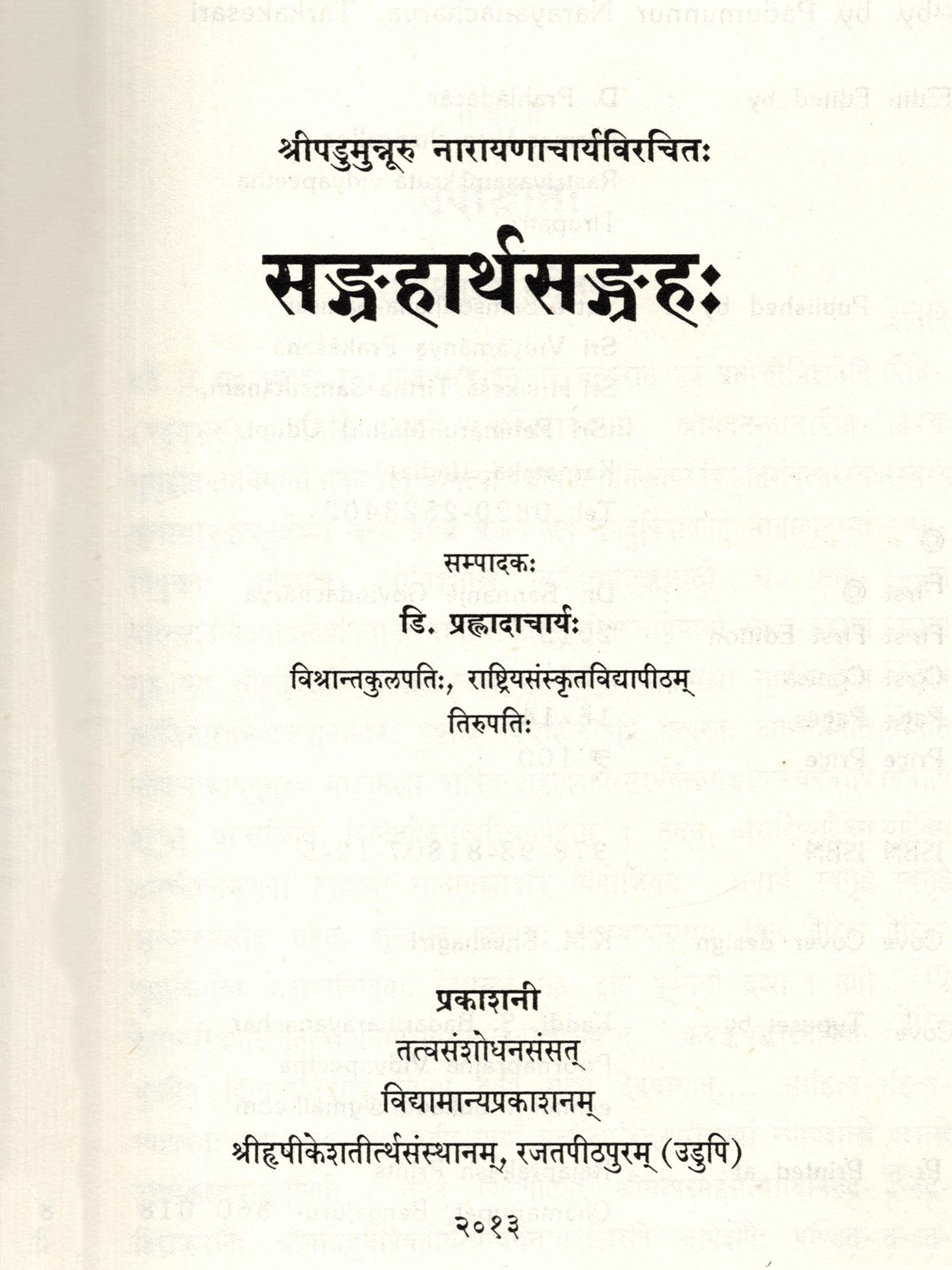 श्रीपडुमुन्नूरु नारायणाचार्यविरचितः

सङ्ग्रहार्थसङ्ग्रहः

सम्पादकः

डि. प्रह्लादाचार्यः

विश्रान्तकुलपतिः, राष्ट्रियसंस्कृतविद्यापीठम्

तिरुपतिः

प्रकाशनी

तत्वसंशोधनसंसत्

विद्यामान्यप्रकाशनम्

श्रीहृषीकेशतीर्थसंस्थानम्, रजतपीठपुरम् (उडुपि)

२०१३